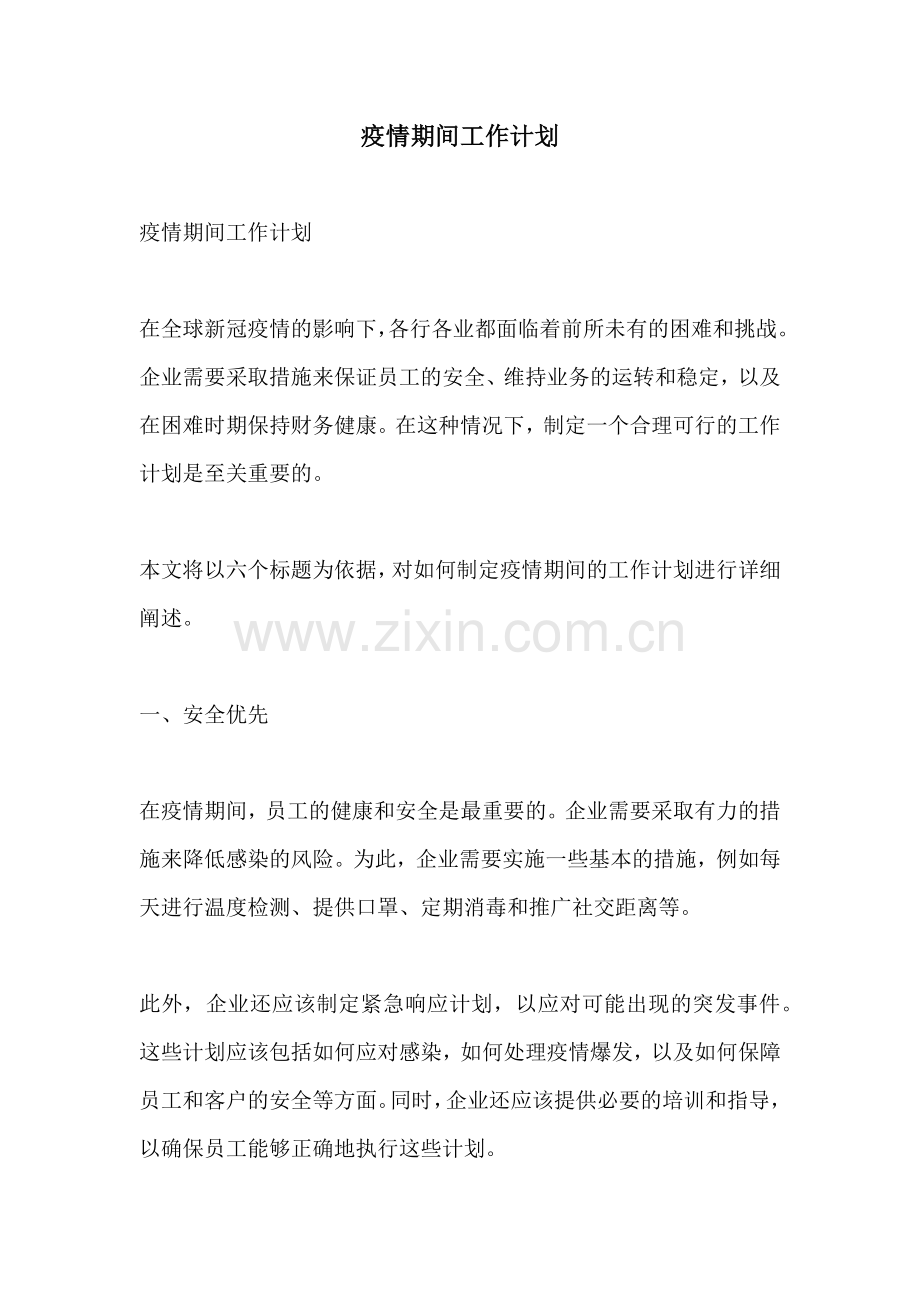 疫情期间工作计划

疫情期间工作计划

在全球新冠疫情的影响下，各行各业都面临着前所未有的困难和挑战。企业需要采取措施来保证员工的安全、维持业务的运转和稳定，以及在困难时期保持财务健康。在这种情况下，制定一个合理可行的工作计划是至关重要的。

本文将以六个标题为依据，对如何制定疫情期间的工作计划进行详细阐述。

www.zixin.com.cn

一、安全优先

在疫情期间，员工的健康和安全是最重要的。企业需要采取有力的措施来降低感染的风险。为此，企业需要实施一些基本的措施，例如每天进行温度检测、提供口罩、定期消毒和推广社交距离等。

此外，企业还应该制定紧急响应计划，以应对可能出现的突发事件。这些计划应该包括如何应对感染，如何处理疫情爆发，以及如何保障员工和客户的安全等方面。同时，企业还应该提供必要的培训和指导，以确保员工能够正确地执行这些计划。